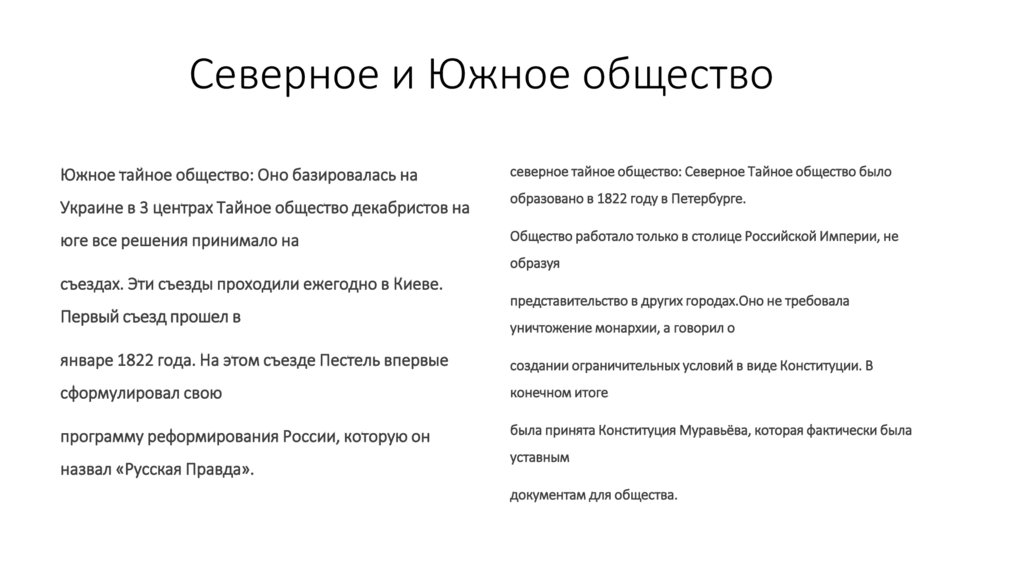 Северное и Южное общество

Южное тайное общество: Оно базировалась на Украине в 3 центрах Тайное общество декабристов на юге все решения принимало на

съездах. Эти съезды проходили ежегодно в Киеве. Первый съезд прошел в

январе 1822 года. На этом съезде Пестель впервые сформулировал свою

программу реформирования России, которую он назвал «Русская Правда».

северное тайное общество: Северное Тайное общество было образовано в 1822 году в Петербурге.

Общество работало только в столице Российской Империи, не образуя

представительство в других городах.Оно не требовала уничтожение монархии, а говорил о

создании ограничительных условий в виде Конституции. В конечном итоге

была принята Конституция Муравьёва, которая фактически была уставным

документам для общества.